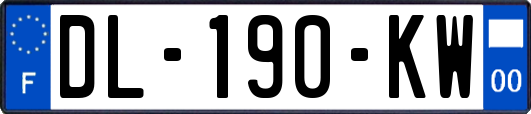 F

DL-190-KW

00